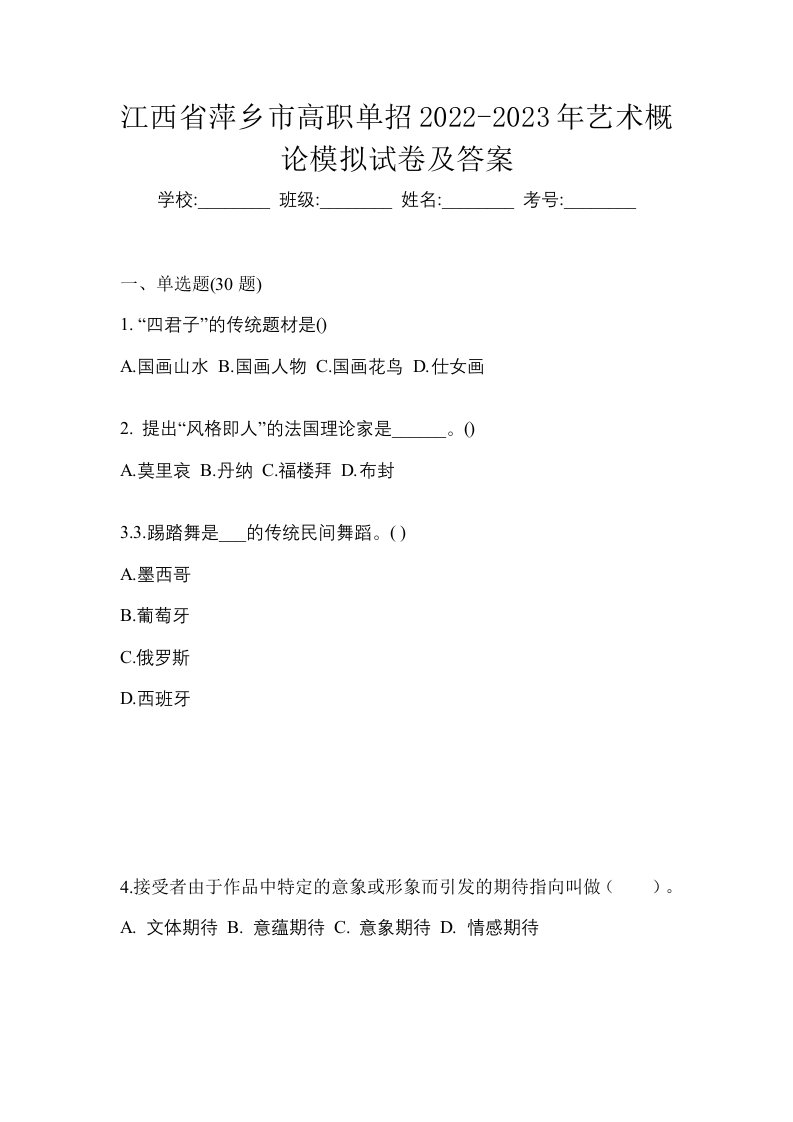 江西省萍乡市高职单招2022-2023年艺术概论模拟试卷及答案

学校:________ 班级:________ 姓名:________ 考号:________

一、单选题(30 题)

1. “四君子”的传统题材是()

A.国画山水 B.国画人物 C.国画花鸟 D.仕女画

2. 提出“风格即人”的法国理论家是______。()

A.莫里哀 B.丹纳 C.福楼拜 D.布封

3.3.踢踏舞是___的传统民间舞蹈。( )

A.墨西哥

B.葡萄牙

C.俄罗斯

D.西班牙

4.接受者由于作品中特定的意象或形象而引发的期待指向叫做（　　）。

A. 文体期待 B. 意蕴期待 C. 意象期待 D. 情感期待